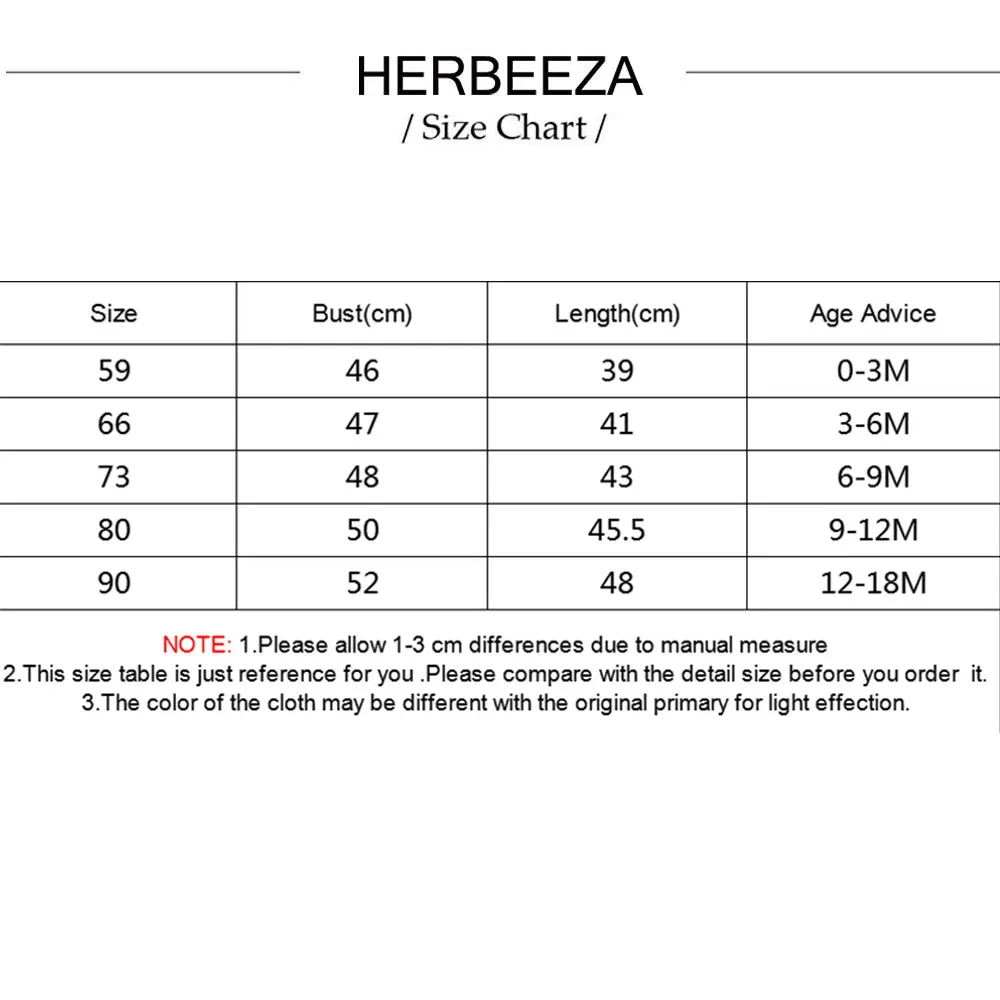 HERBEEZA
/ Size Chart /

| Size | Bust(cm) | Length(cm) | Age Advice |
|---|---|---|---|
| 59 | 46 | 39 | 0-3M |
| 66 | 47 | 41 | 3-6M |
| 73 | 48 | 43 | 6-9M |
| 80 | 50 | 45.5 | 9-12M |
| 90 | 52 | 48 | 12-18M |

NOTE: 1.Please allow 1-3 cm differences due to manual measure
2.This size table is just reference for you .Please compare with the detail size before you order it.
3.The color of the cloth may be different with the original primary for light effection.